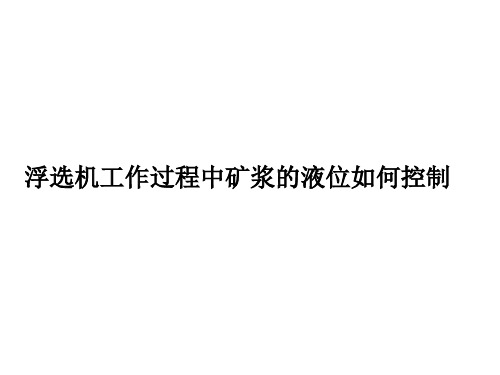 浮选机工作过程中矿浆的液位如何控制